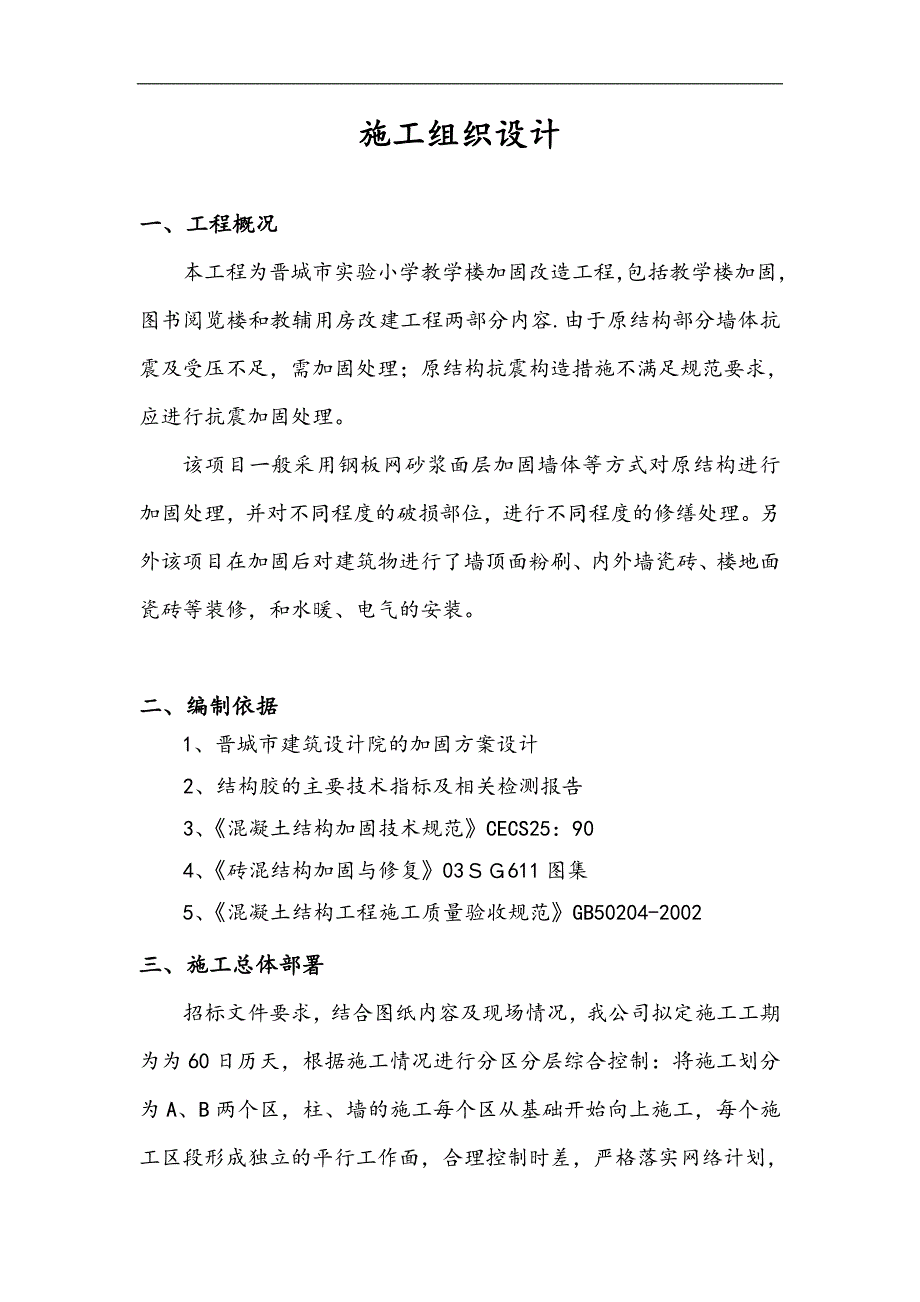 施工组织设计

一、工程概况

本工程为晋城市实验小学教学楼加固改造工程,包括教学楼加固,图书阅览楼和教辅用房改建工程两部分内容.由于原结构部分墙体抗震及受压不足，需加固处理；原结构抗震构造措施不满足规范要求，应进行抗震加固处理。

该项目一般采用钢板网砂浆面层加固墙体等方式对原结构进行加固处理，并对不同程度的破损部位，进行不同程度的修缮处理。另外该项目在加固后对建筑物进行了墙顶面粉刷、内外墙瓷砖、楼地面瓷砖等装修，和水暖、电气的安装。

二、编制依据

1、晋城市建筑设计院的加固方案设计

2、结构胶的主要技术指标及相关检测报告

3、《混凝土结构加固技术规范》CECS25：90

4、《砖混结构加固与修复》03ＳＧ611图集

5、《混凝土结构工程施工质量验收规范》GB50204-2002

三、施工总体部署

招标文件要求，结合图纸内容及现场情况，我公司拟定施工工期为为60日历天，根据施工情况进行分区分层综合控制：将施工划分为A、B两个区，柱、墙的施工每个区从基础开始向上施工，每个施工区段形成独立的平行工作面，合理控制时差，严格落实网络计划，